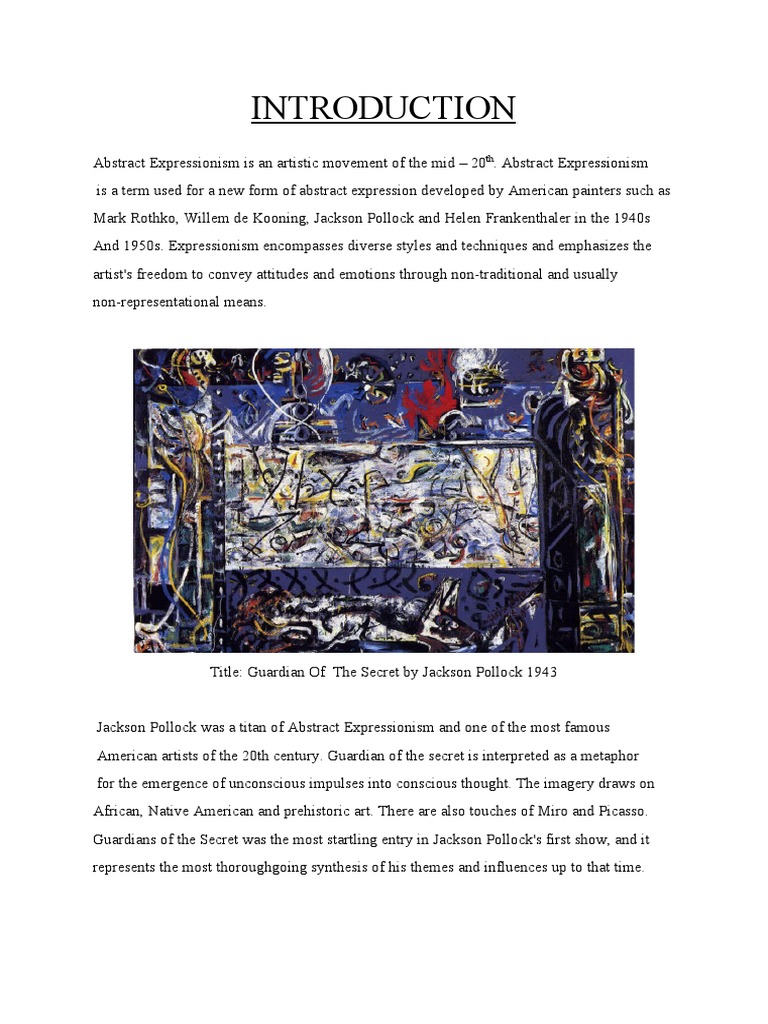 INTRODUCTION

Abstract Expressionism is an artistic movement of the mid – 20$^{th}$. Abstract Expressionism is a term used for a new form of abstract expression developed by American painters such as Mark Rothko, Willem de Kooning, Jackson Pollock and Helen Frankenthaler in the 1940s And 1950s. Expressionism encompasses diverse styles and techniques and emphasizes the artist's freedom to convey attitudes and emotions through non-traditional and usually non-representational means.

Title: Guardian Of The Secret by Jackson Pollock 1943

Jackson Pollock was a titan of Abstract Expressionism and one of the most famous American artists of the 20th century. Guardian of the secret is interpreted as a metaphor for the emergence of unconscious impulses into conscious thought. The imagery draws on African, Native American and prehistoric art. There are also touches of Miro and Picasso. Guardians of the Secret was the most startling entry in Jackson Pollock's first show, and it represents the most thoroughgoing synthesis of his themes and influences up to that time.